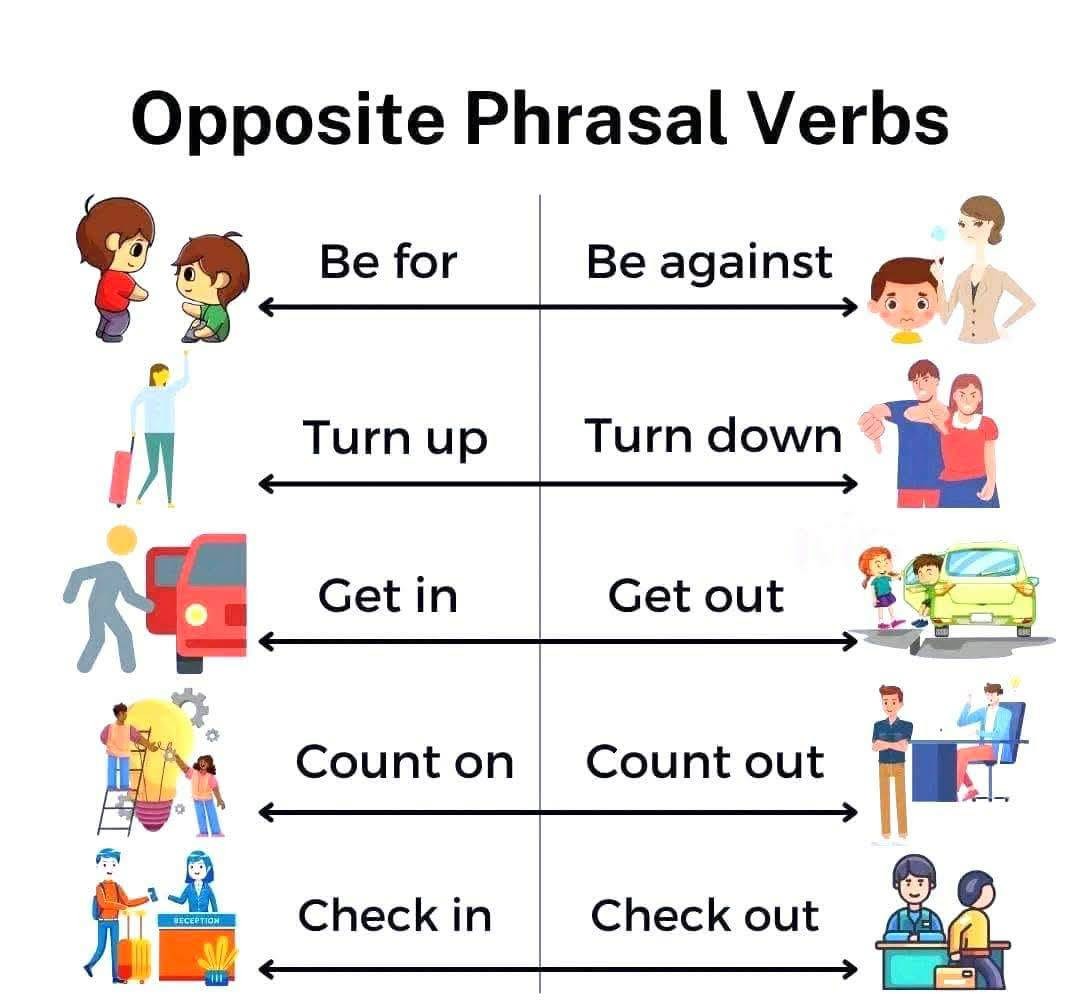 Opposite Phrasal Verbs

Be for
Be against

Turn up
Turn down

Get in
Get out

Count on
Count out

RECEPTION
Check in
Check out